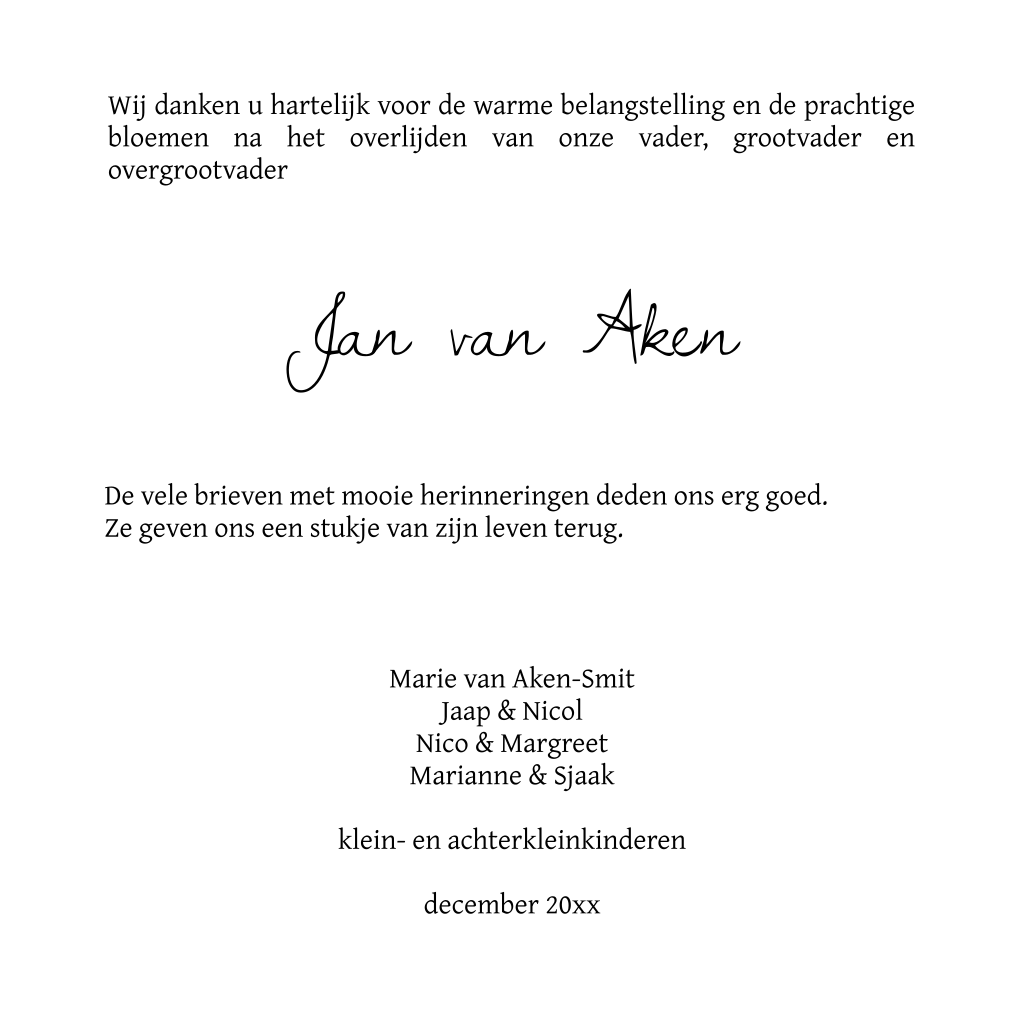 Wij danken u hartelijk voor de warme belangstelling en de prachtige bloemen na het overlijden van onze vader, grootvader en overgrootvader

Jan van Aken

De vele brieven met mooie herinneringen deden ons erg goed.
Ze geven ons een stukje van zijn leven terug.

Marie van Aken-Smit
Jaap & Nicol
Nico & Margreet
Marianne & Sjaak

klein- en achterkleinkinderen

december 20xx